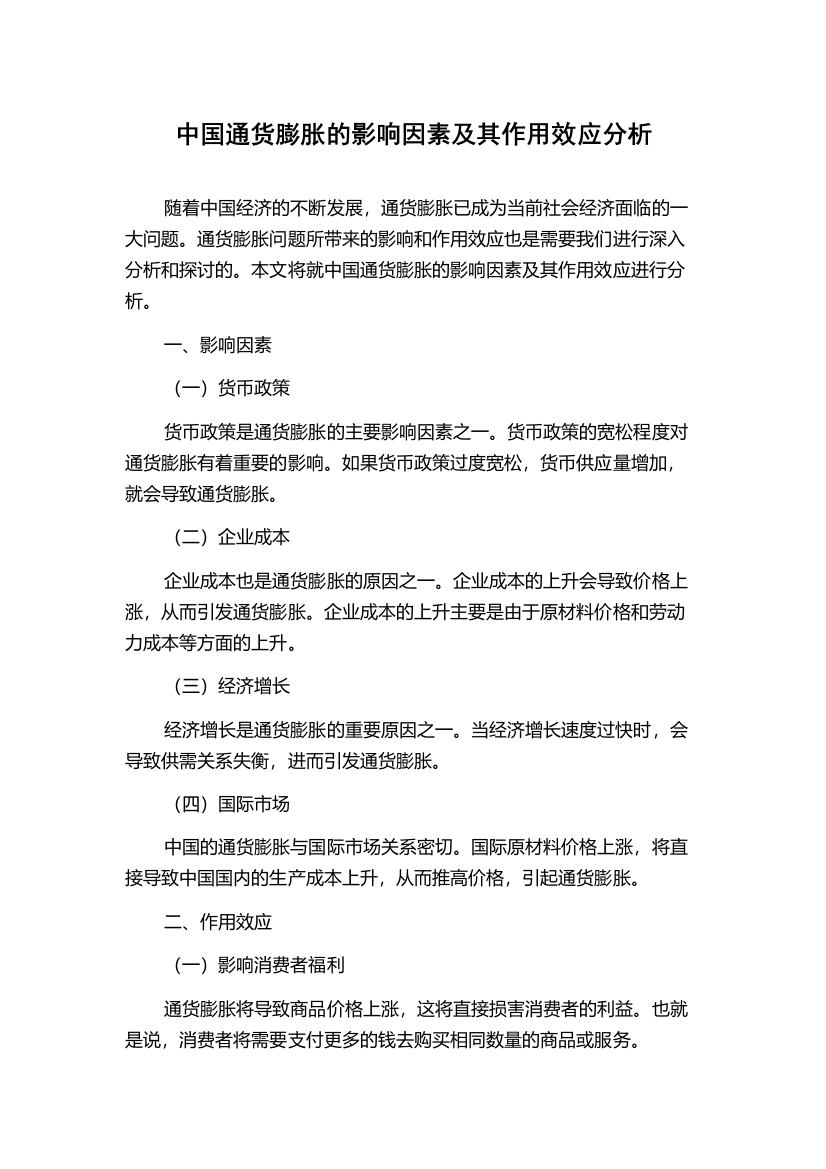 中国通货膨胀的影响因素及其作用效应分析

随着中国经济的不断发展，通货膨胀已成为当前社会经济面临的一大问题。通货膨胀问题所带来的影响和作用效应也是需要我们进行深入分析和探讨的。本文将就中国通货膨胀的影响因素及其作用效应进行分析。

一、影响因素

（一）货币政策

货币政策是通货膨胀的主要影响因素之一。货币政策的宽松程度对通货膨胀有着重要的影响。如果货币政策过度宽松，货币供应量增加，就会导致通货膨胀。

（二）企业成本

企业成本也是通货膨胀的原因之一。企业成本的上升会导致价格上涨，从而引发通货膨胀。企业成本的上升主要是由于原材料价格和劳动力成本等方面的上升。

（三）经济增长

经济增长是通货膨胀的重要原因之一。当经济增长速度过快时，会导致供需关系失衡，进而引发通货膨胀。

（四）国际市场

中国的通货膨胀与国际市场关系密切。国际原材料价格上涨，将直接导致中国国内的生产成本上升，从而推高价格，引起通货膨胀。

二、作用效应

（一）影响消费者福利

通货膨胀将导致商品价格上涨，这将直接损害消费者的利益。也就是说，消费者将需要支付更多的钱去购买相同数量的商品或服务。